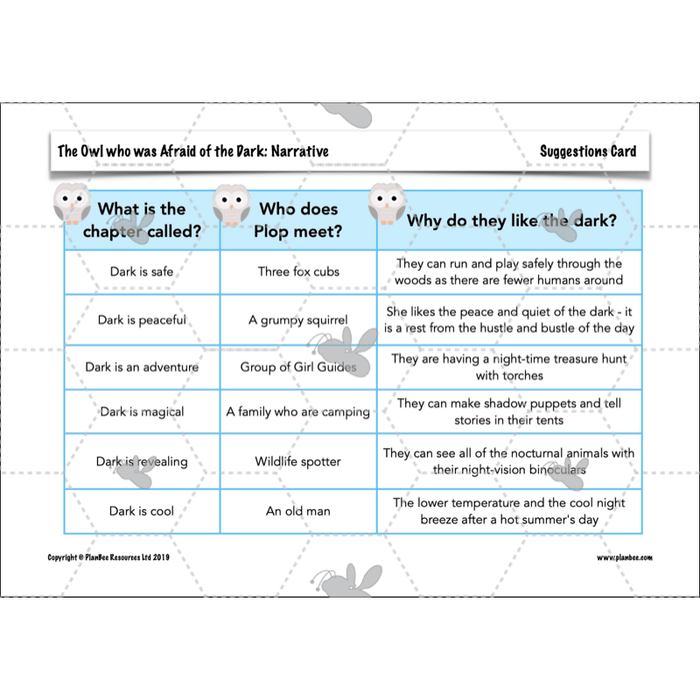 The Owl who was Afraid of the Dark: Narrative

Suggestions Card

| What is the chapter called? | Who does Plop meet? | Why do they like the dark? |
|---|---|---|
| Dark is safe | Three fox cubs | They can run and play safely through the woods as there are fewer humans around |
| Dark is peaceful | A grumpy squirrel | She likes the peace and quiet of the dark - it is a rest from the hustle and bustle of the day |
| Dark is an adventure | Group of Girl Guides | They are having a night-time treasure hunt with torches |
| Dark is magical | A family who are camping | They can make shadow puppets and tell stories in their tents |
| Dark is revealing | Wildlife spotter | They can see all of the nocturnal animals with their night-vision binoculars |
| Dark is cool | An old man | The lower temperature and the cool night breeze after a hot summer's day |

Copyright © PlanBee Resources Ltd 2019

www.planbee.com